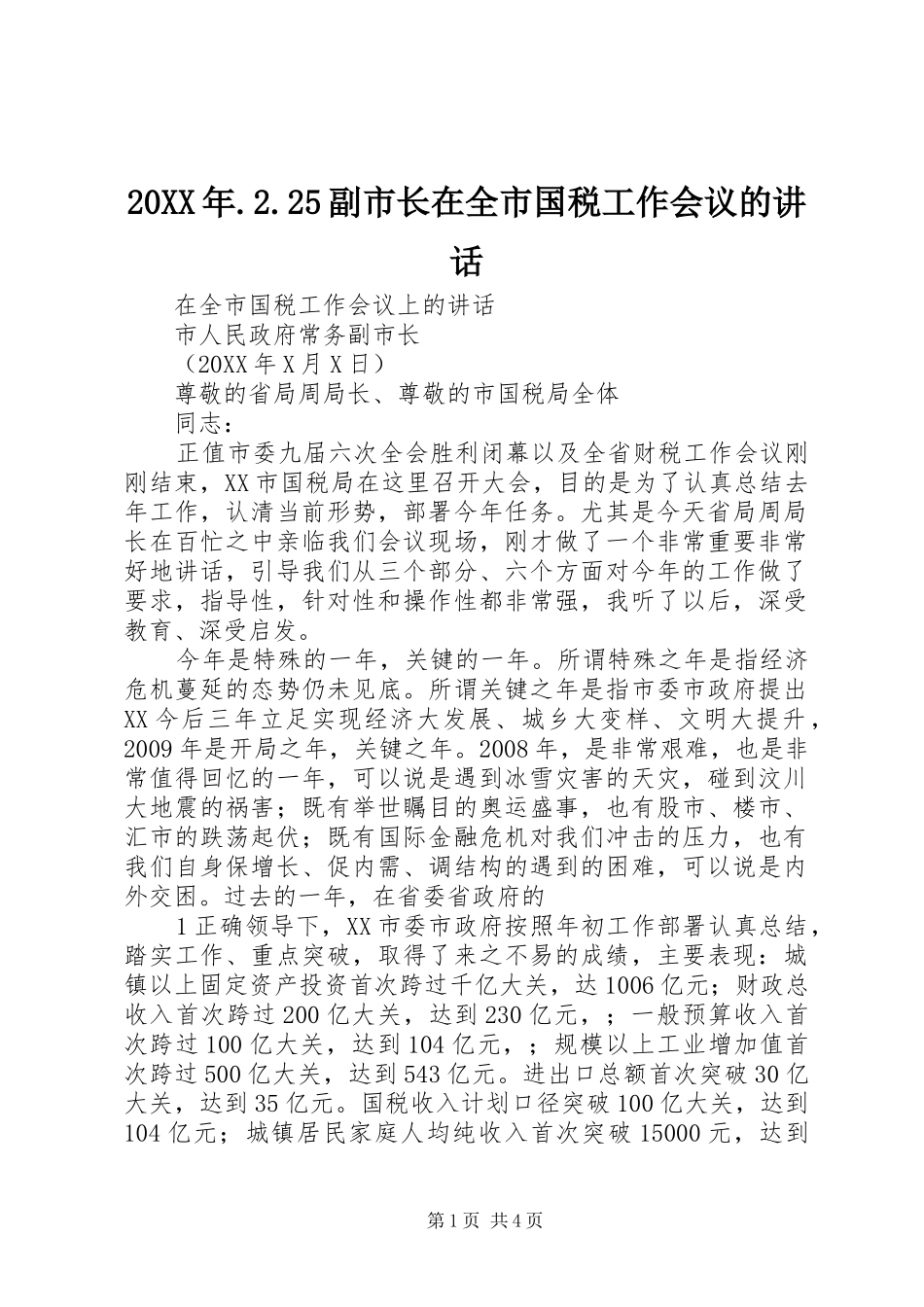 20XX年.2.25副市长在全市国税工作会议的讲话

在全市国税工作会议上的讲话

市人民政府常务副市长

（20XX年X月X日）

尊敬的省局周局长、尊敬的市国税局全体

同志：

正值市委九届六次全会胜利闭幕以及全省财税工作会议刚刚结束，XX市国税局在这里召开大会，目的是为了认真总结去年工作，认清当前形势，部署今年任务。尤其是今天省局周局长在百忙之中亲临我们会议现场，刚才做了一个非常重要非常好地讲话，引导我们从三个部分、六个方面对今年的工作做了要求，指导性，针对性和操作性都非常强，我听了以后，深受教育、深受启发。

今年是特殊的一年，关键的一年。所谓特殊之年是指经济危机蔓延的态势仍未见底。所谓关键之年是指市委市政府提出XX今后三年立足实现经济大发展、城乡大变样、文明大提升，2009年是开局之年，关键之年。2008年，是非常艰难，也是非常值得回忆的一年，可以说是遇到冰雪灾害的天灾，碰到汶川大地震的祸害；既有举世瞩目的奥运盛事，也有股市、楼市、汇市的跌荡起伏；既有国际金融危机对我们冲击的压力，也有我们自身保增长、促内需、调结构的遇到的困难，可以说是内外交困。过去的一年，在省委省政府的

1正确领导下，XX市委市政府按照年初工作部署认真总结，踏实工作、重点突破，取得了来之不易的成绩，主要表现：城镇以上固定资产投资首次跨过千亿大关，达1006亿元；财政总收入首次跨过200亿大关，达到230亿元，；一般预算收入首次跨过100亿大关，达到104亿元，；规模以上工业增加值首次跨过500亿大关，达到543亿元。进出口总额首次突破30亿大关，达到35亿元。国税收入计划口径突破100亿大关，达到104亿元；城镇居民家庭人均纯收入首次突破15000元，达到

第1页 共4页